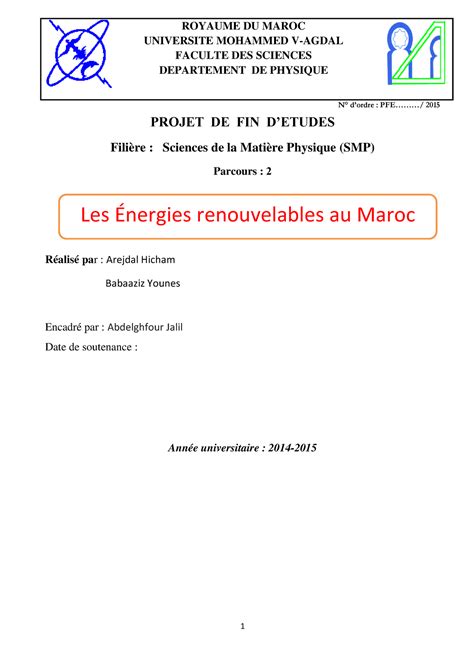 ROYAUME DU MAROC
UNIVERSITE MOHAMMED V-AGDAL
FACULTE DES SCIENCES
DEPARTEMENT DE PHYSIQUE

N° d'ordre : PFE………/ 2015

PROJET DE FIN D'ETUDES

Filière : Sciences de la Matière Physique (SMP)

Parcours : 2

Les Énergies renouvelables au Maroc

Réalisé par : Arejdal Hicham

Babaaziz Younes

Encadré par : Abdelghfour Jalil

Date de soutenance :

Année universitaire : 2014-2015

1